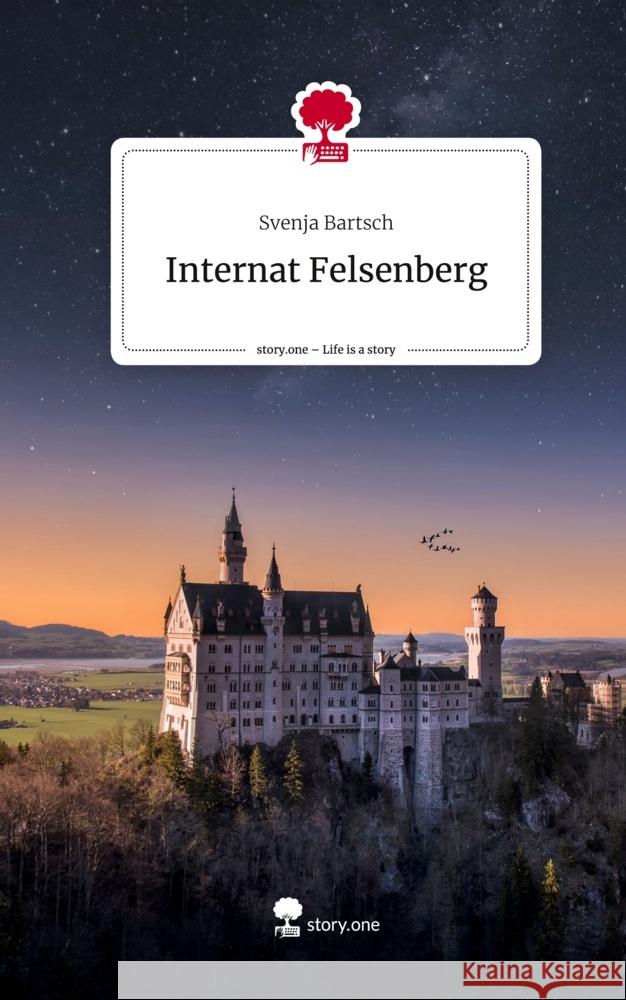 Svenja Bartsch

Internat Felsenberg

story.one – Life is a story

story.one